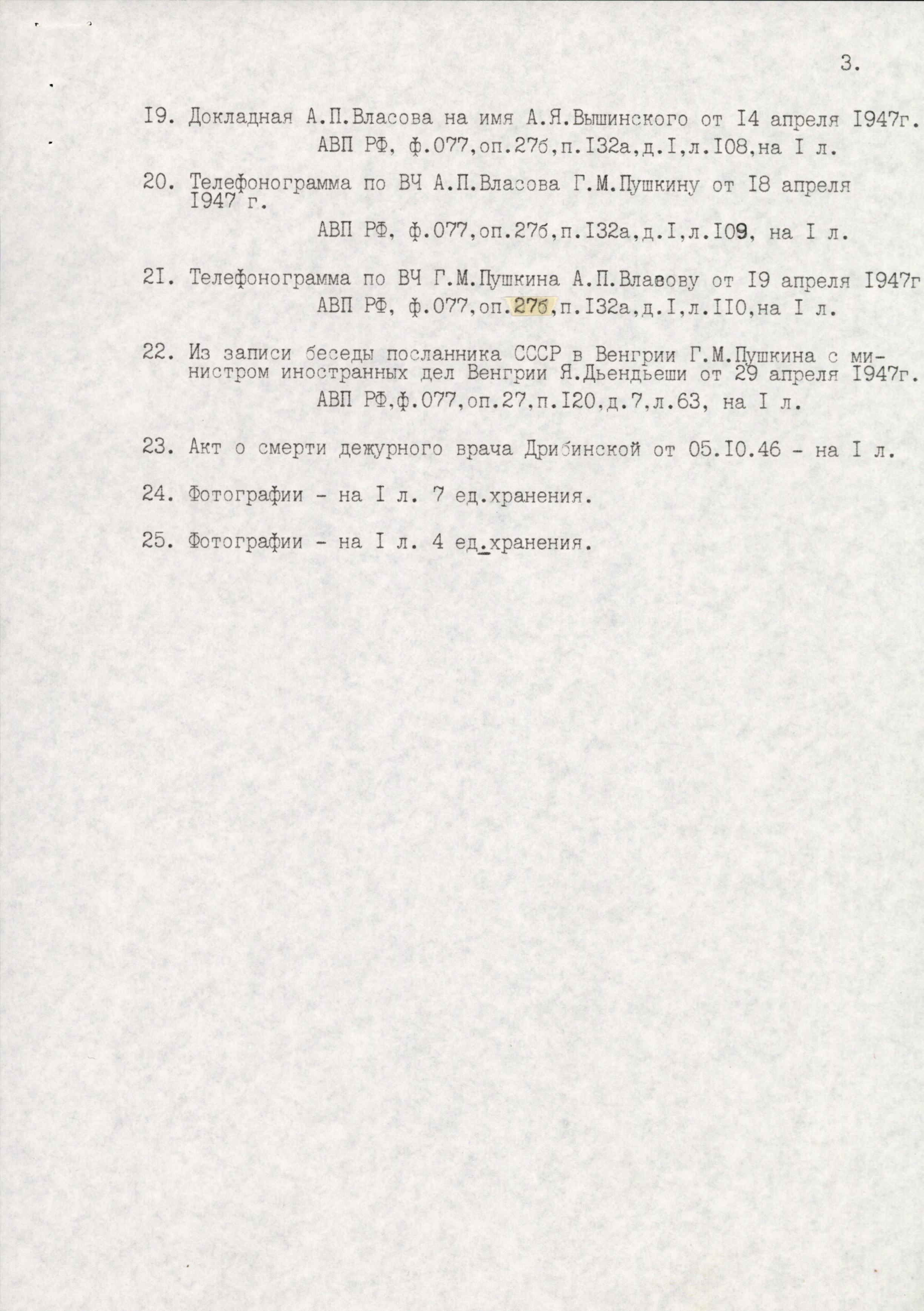 3.

I9. Докладная А.П.Власова на имя А.Я.Вышинского от I4 апреля I947г.
АВП РФ, ф.077,оп.27б,п.I32а,д.I,л.I08,на I л.

20. Телефонограмма по ВЧ А.П.Власова Г.М.Пушкину от I8 апреля I947 г.
АВП РФ, ф.077,оп.27б,п.I32а,д.I,л.I09, на I л.

2I. Телефонограмма по ВЧ Г.М.Пушкина А.П.Влавову от I9 апреля I947г
АВП РФ, ф.077,оп.27б,п.I32а,д.I,л.II0,на I л.

22. Из записи беседы посланника СССР в Венгрии Г.М.Пушкина с министром иностранных дел Венгрии Я.Дьендьеши от 29 апреля I947г.
АВП РФ,ф.077,оп.27,п.I20,д.7,л.63, на I л.

23. Акт о смерти дежурного врача Дрибинской от 05.I0.46 - на I л.

24. Фотографии - на I л. 7 ед.хранения.

25. Фотографии - на I л. 4 ед.хранения.